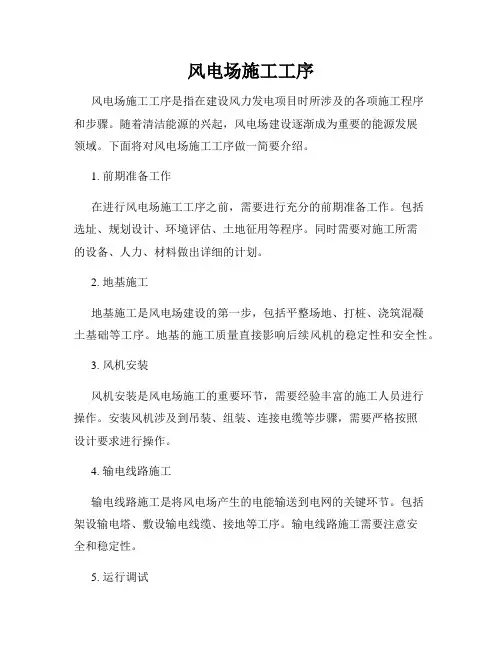 风电场施工工序

风电场施工工序是指在建设风力发电项目时所涉及的各项施工程序和步骤。随着清洁能源的兴起，风电场建设逐渐成为重要的能源发展领域。下面将对风电场施工工序做一简要介绍。

1. 前期准备工作

在进行风电场施工工序之前，需要进行充分的前期准备工作。包括选址、规划设计、环境评估、土地征用等程序。同时需要对施工所需的设备、人力、材料做出详细的计划。

2. 地基施工

地基施工是风电场建设的第一步，包括平整场地、打桩、浇筑混凝土基础等工序。地基的施工质量直接影响后续风机的稳定性和安全性。

3. 风机安装

风机安装是风电场施工的重要环节，需要经验丰富的施工人员进行操作。安装风机涉及到吊装、组装、连接电缆等步骤，需要严格按照设计要求进行操作。

4. 输电线路施工

输电线路施工是将风电场产生的电能输送到电网的关键环节。包括架设输电塔、敷设输电线缆、接地等工序。输电线路施工需要注意安全和稳定性。

5. 运行调试